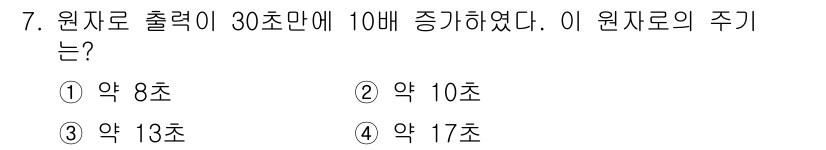 7. 원자로 출력이 30초만에 10배 증가하였다. 이 원자로의 주기는?

① 약 8초
② 약 10초
③ 약 13초
④ 약 17초